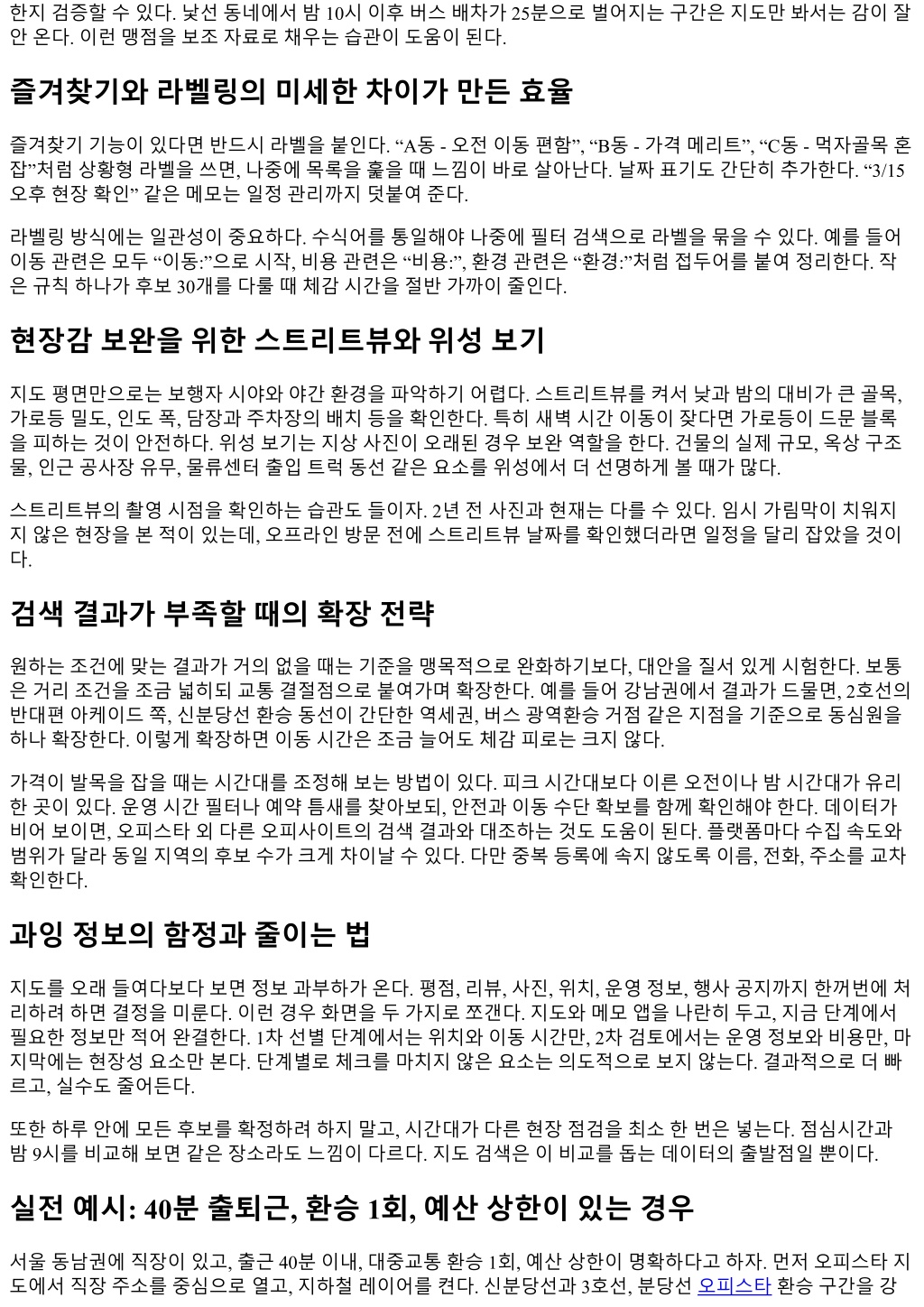 한지 검증할 수 있다. 낯선 동네에서 밤 10시 이후 버스 배차가 25분으로 벌어지는 구간은 지도만 봐서는 감이 잘 안 온다. 이런 맹점을 보조 자료로 채우는 습관이 도움이 된다.

즐겨찾기와 라벨링의 미세한 차이가 만든 효율

즐겨찾기 기능이 있다면 반드시 라벨을 붙인다. “A동 - 오전 이동 편함”, “B동 - 가격 메리트”, “C동 - 먹자골목 혼잡”처럼 상황형 라벨을 쓰면, 나중에 목록을 훑을 때 느낌이 바로 살아난다. 날짜 표기도 간단히 추가한다. “3/15 오후 현장 확인” 같은 메모는 일정 관리까지 덧붙여 준다.

라벨링 방식에는 일관성이 중요하다. 수식어를 통일해야 나중에 필터 검색으로 라벨을 묶을 수 있다. 예를 들어 이동 관련은 모두 “이동:”으로 시작, 비용 관련은 “비용:”, 환경 관련은 “환경:”처럼 접두어를 붙여 정리한다. 작은 규칙 하나가 후보 30개를 다룰 때 체감 시간을 절반 가까이 줄인다.

현장감 보완을 위한 스트리트뷰와 위성 보기

지도 평면만으로는 보행자 시야와 야간 환경을 파악하기 어렵다. 스트리트뷰를 켜서 낮과 밤의 대비가 큰 골목, 가로등 밀도, 인도 폭, 담장과 주차장의 배치 등을 확인한다. 특히 새벽 시간 이동이 잦다면 가로등이 드문 블록을 피하는 것이 안전하다. 위성 보기는 지상 사진이 오래된 경우 보완 역할을 한다. 건물의 실제 규모, 옥상 구조물, 인근 공사장 유무, 물류센터 출입 트럭 동선 같은 요소를 위성에서 더 선명하게 볼 때가 많다.

스트리트뷰의 촬영 시점을 확인하는 습관도 들이자. 2년 전 사진과 현재는 다를 수 있다. 임시 가림막이 치워지지 않은 현장을 본 적이 있는데, 오프라인 방문 전에 스트리트뷰 날짜를 확인했더라면 일정을 달리 잡았을 것이다.

검색 결과가 부족할 때의 확장 전략

원하는 조건에 맞는 결과가 거의 없을 때는 기준을 맹목적으로 완화하기보다, 대안을 질서 있게 시험한다. 보통은 거리 조건을 조금 넓히되 교통 결절점으로 붙여가며 확장한다. 예를 들어 강남권에서 결과가 드물면, 2호선의 반대편 아케이드 쪽, 신분당선 환승 동선이 간단한 역세권, 버스 광역환승 거점 같은 지점을 기준으로 동심원을 하나 확장한다. 이렇게 확장하면 이동 시간은 조금 늘어도 체감 피로는 크지 않다.

가격이 발목을 잡을 때는 시간대를 조정해 보는 방법이 있다. 피크 시간대보다 이른 오전이나 밤 시간대가 유리한 곳이 있다. 운영 시간 필터나 예약 틈새를 찾아보되, 안전과 이동 수단 확보를 함께 확인해야 한다. 데이터가 비어 보이면, 오피스타 외 다른 오피사이트의 검색 결과와 대조하는 것도 도움이 된다. 플랫폼마다 수집 속도와 범위가 달라 동일 지역의 후보 수가 크게 차이날 수 있다. 다만 중복 등록에 속지 않도록 이름, 전화, 주소를 교차 확인한다.

과잉 정보의 함정과 줄이는 법

지도를 오래 들여다보다 보면 정보 과부하가 온다. 평점, 리뷰, 사진, 위치, 운영 정보, 행사 공지까지 한꺼번에 처리하려 하면 결정을 미룬다. 이런 경우 화면을 두 가지로 쪼갠다. 지도와 메모 앱을 나란히 두고, 지금 단계에서 필요한 정보만 적어 완결한다. 1차 선별 단계에서는 위치와 이동 시간만, 2차 검토에서는 운영 정보와 비용만, 마지막에는 현장성 요소만 본다. 단계별로 체크를 마치지 않은 요소는 의도적으로 보지 않는다. 결과적으로 더 빠르고, 실수도 줄어든다.

또한 하루 안에 모든 후보를 확정하려 하지 말고, 시간대가 다른 현장 점검을 최소 한 번은 넣는다. 점심시간과 밤 9시를 비교해 보면 같은 장소라도 느낌이 다르다. 지도 검색은 이 비교를 돕는 데이터의 출발점일 뿐이다.

실전 예시: 40분 출퇴근, 환승 1회, 예산 상한이 있는 경우

서울 동남권에 직장이 있고, 출근 40분 이내, 대중교통 환승 1회, 예산 상한이 명확하다고 하자. 먼저 오피스타 지도에서 직장 주소를 중심으로 열고, 지하철 레이어를 켠다. 신분당선과 3호선, 분당선 오피스타 환승 구간을 강